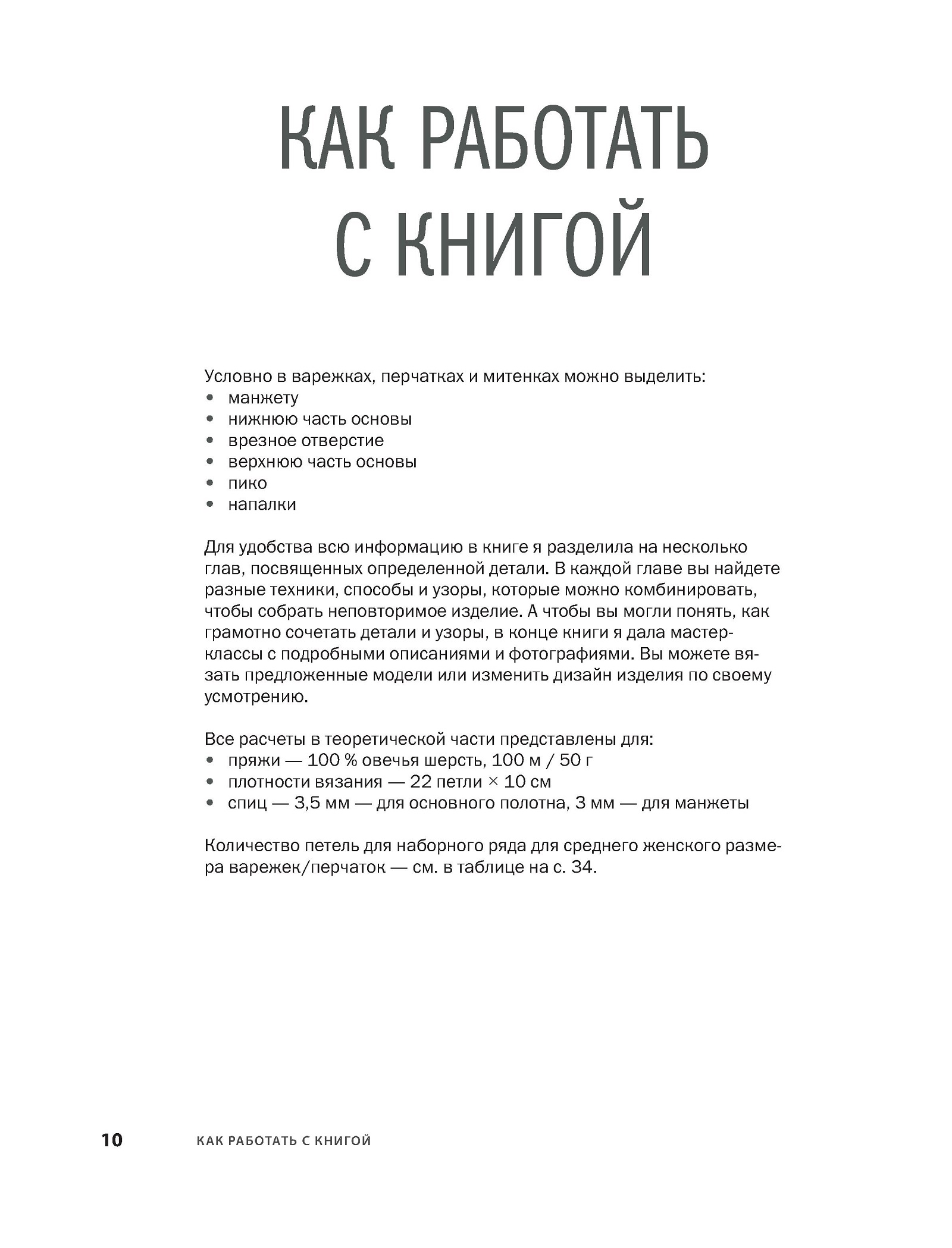 КАК РАБОТАТЬ С КНИГОЙ

Условно в варежках, перчатках и митенках можно выделить:
• манжету
• нижнюю часть основы
• врезное отверстие
• верхнюю часть основы
• пико
• напалки

Для удобства всю информацию в книге я разделила на несколько глав, посвященных определенной детали. В каждой главе вы найдете разные техники, способы и узоры, которые можно комбинировать, чтобы собрать неповторимое изделие. А чтобы вы могли понять, как грамотно сочетать детали и узоры, в конце книги я дала мастер-классы с подробными описаниями и фотографиями. Вы можете вязать предложенные модели или изменить дизайн изделия по своему усмотрению.

Все расчеты в теоретической части представлены для:
• пряжи — 100 % овечья шерсть, 100 м / 50 г
• плотности вязания — 22 петли × 10 см
• спиц — 3,5 мм — для основного полотна, 3 мм — для манжеты

Количество петель для наборного ряда для среднего женского размера варежек/перчаток — см. в таблице на с. 34.

10 КАК РАБОТАТЬ С КНИГОЙ